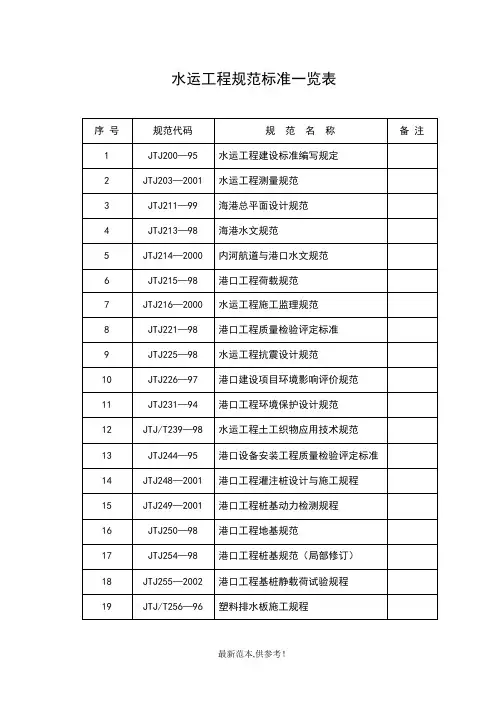 水运工程规范标准一览表

| 序 号 | 规范代码 | 规 范 名 称 | 备 注 |
|---|---|---|---|
| 1 | JTJ200—95 | 水运工程建设标准编写规定 | |
| 2 | JTJ203—2001 | 水运工程测量规范 | |
| 3 | JTJ211—99 | 海港总平面设计规范 | |
| 4 | JTJ213—98 | 海港水文规范 | |
| 5 | JTJ214—2000 | 内河航道与港口水文规范 | |
| 6 | JTJ215—98 | 港口工程荷载规范 | |
| 7 | JTJ216—2000 | 水运工程施工监理规范 | |
| 8 | JTJ221—98 | 港口工程质量检验评定标准 | |
| 9 | JTJ225—98 | 水运工程抗震设计规范 | |
| 10 | JTJ226—97 | 港口建设项目环境影响评价规范 | |
| 11 | JTJ231—94 | 港口工程环境保护设计规范 | |
| 12 | JTJ/T239—98 | 水运工程土工织物应用技术规范 | |
| 13 | JTJ244—95 | 港口设备安装工程质量检验评定标准 | |
| 14 | JTJ248—2001 | 港口工程灌注桩设计与施工规程 | |
| 15 | JTJ249—2001 | 港口工程桩基动力检测规程 | |
| 16 | JTJ250—98 | 港口工程地基规范 | |
| 17 | JTJ254—98 | 港口工程桩基规范（局部修订） | |
| 18 | JTJ255—2002 | 港口工程基桩静载荷试验规程 | |
| 19 | JTJ/T256—96 | 塑料排水板施工规程 | |

最新范本,供参考!